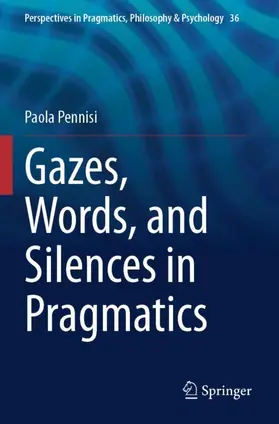 Perspectives in Pragmatics, Philosophy & Psychology 36

Paola Pennisi

Gazes, Words, and Silences in Pragmatics

Springer